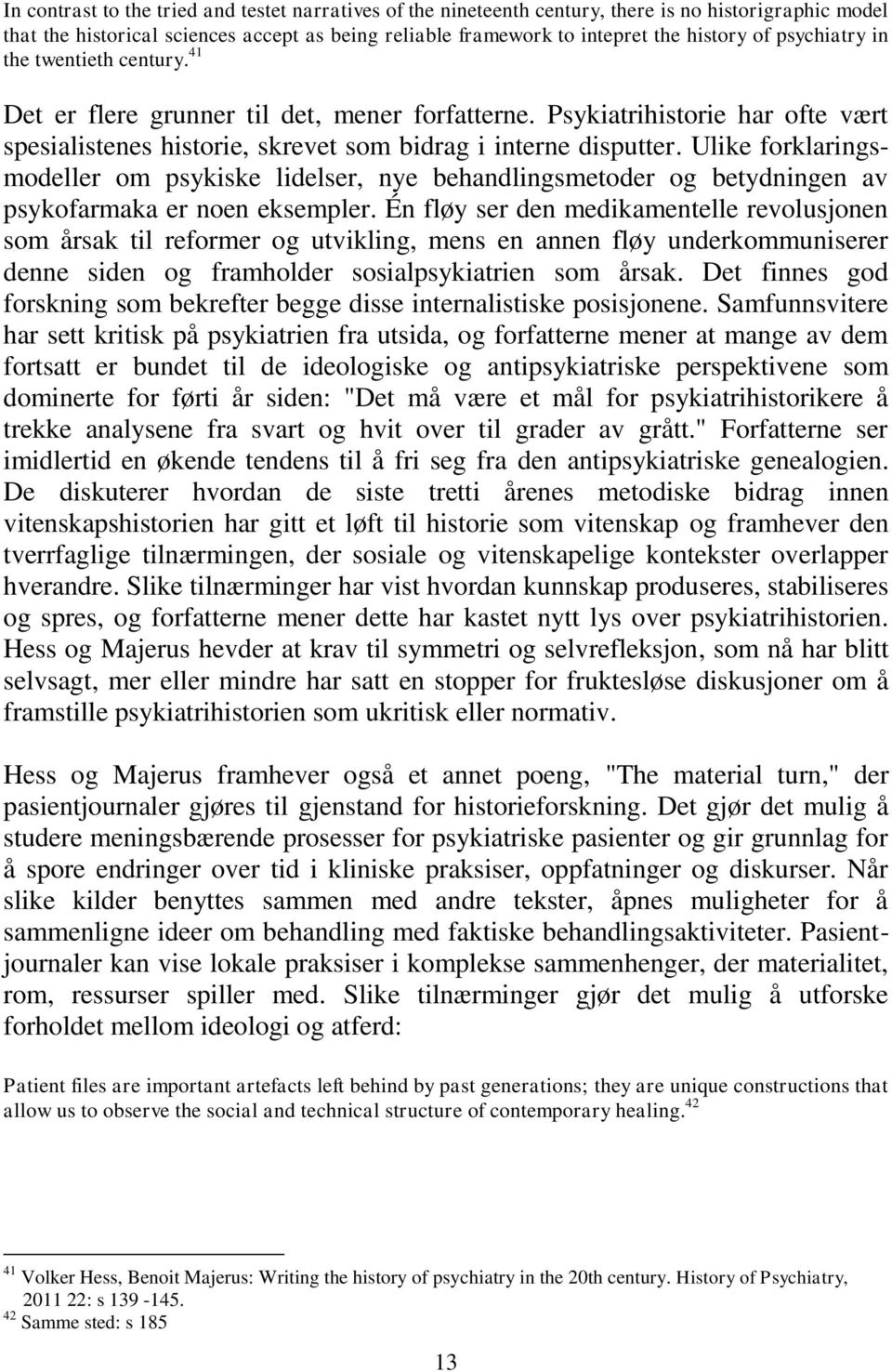 In contrast to the tried and testet narratives of the nineteenth century, there is no historigraphic model that the historical sciences accept as being reliable framework to intepret the history of psychiatry in the twentieth century.$^{41}$

Det er flere grunner til det, mener forfatterne. Psykiatrihistorie har ofte vært spesialistenes historie, skrevet som bidrag i interne disputter. Ulike forklaringsmodeller om psykiske lidelser, nye behandlingsmetoder og betydningen av psykofarmaka er noen eksempler. Én fløy ser den medikamentelle revolusjonen som årsak til reformer og utvikling, mens en annen fløy underkommuniserer denne siden og framholder sosialpsykiatrien som årsak. Det finnes god forskning som bekrefter begge disse internalistiske posisjonene. Samfunnsvitere har sett kritisk på psykiatrien fra utsida, og forfatterne mener at mange av dem fortsatt er bundet til de ideologiske og antipsykiatriske perspektivene som dominerte for førti år siden: "Det må være et mål for psykiatrihistorikere å trekke analysene fra svart og hvit over til grader av grått." Forfatterne ser imidlertid en økende tendens til å fri seg fra den antipsykiatriske genealogien. De diskuterer hvordan de siste tretti årenes metodiske bidrag innen vitenskapshistorien har gitt et løft til historie som vitenskap og framhever den tverrfaglige tilnærmingen, der sosiale og vitenskapelige kontekster overlapper hverandre. Slike tilnærminger har vist hvordan kunnskap produseres, stabiliseres og spres, og forfatterne mener dette har kastet nytt lys over psykiatrihistorien. Hess og Majerus hevder at krav til symmetri og selvrefleksjon, som nå har blitt selvsagt, mer eller mindre har satt en stopper for fruktesløse diskusjoner om å framstille psykiatrihistorien som ukritisk eller normativ.

Hess og Majerus framhever også et annet poeng, "The material turn," der pasientjournaler gjøres til gjenstand for historieforskning. Det gjør det mulig å studere meningsbærende prosesser for psykiatriske pasienter og gir grunnlag for å spore endringer over tid i kliniske praksiser, oppfatninger og diskurser. Når slike kilder benyttes sammen med andre tekster, åpnes muligheter for å sammenligne ideer om behandling med faktiske behandlingsaktiviteter. Pasientjournaler kan vise lokale praksiser i komplekse sammenhenger, der materialitet, rom, ressurser spiller med. Slike tilnærminger gjør det mulig å utforske forholdet mellom ideologi og atferd:

Patient files are important artefacts left behind by past generations; they are unique constructions that allow us to observe the social and technical structure of contemporary healing.$^{42}$

$^{41}$ Volker Hess, Benoit Majerus: Writing the history of psychiatry in the 20th century. History of Psychiatry, 2011 22: s 139 -145.
$^{42}$ Samme sted: s 185

13